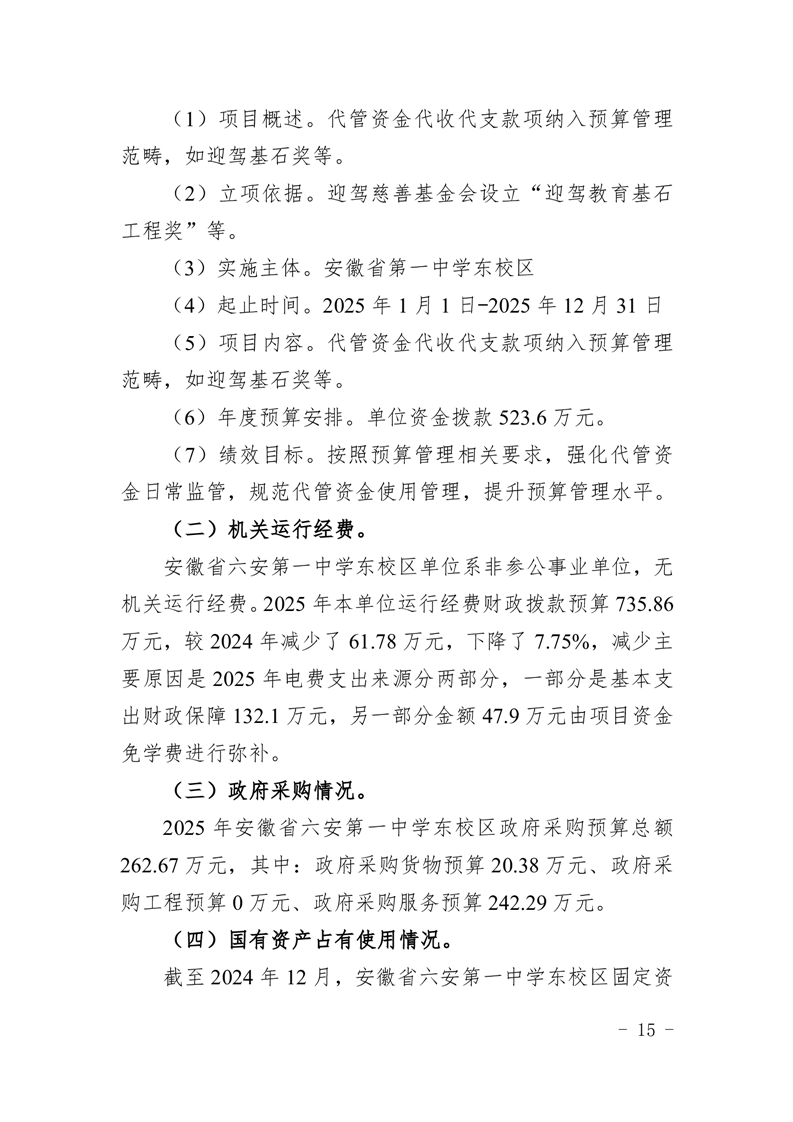 （1）项目概述。代管资金代收代支款项纳入预算管理范畴，如迎驾基石奖等。

（2）立项依据。迎驾慈善基金会设立“迎驾教育基石工程奖”等。

（3）实施主体。安徽省第一中学东校区

（4）起止时间。2025 年 1 月 1 日-2025 年 12 月 31 日

（5）项目内容。代管资金代收代支款项纳入预算管理范畴，如迎驾基石奖等。

（6）年度预算安排。单位资金拨款 523.6 万元。

（7）绩效目标。按照预算管理相关要求，强化代管资金日常监管，规范代管资金使用管理，提升预算管理水平。

（二）机关运行经费。

安徽省六安第一中学东校区单位系非参公事业单位，无机关运行经费。2025 年本单位运行经费财政拨款预算 735.86 万元，较 2024 年减少了 61.78 万元，下降了 7.75%，减少主要原因是 2025 年电费支出来源分两部分，一部分是基本支出财政保障 132.1 万元，另一部分金额 47.9 万元由项目资金免学费进行弥补。

（三）政府采购情况。

2025 年安徽省六安第一中学东校区政府采购预算总额 262.67 万元，其中：政府采购货物预算 20.38 万元、政府采购工程预算 0 万元、政府采购服务预算 242.29 万元。

（四）国有资产占有使用情况。

截至 2024 年 12 月，安徽省六安第一中学东校区固定资

- 15 -